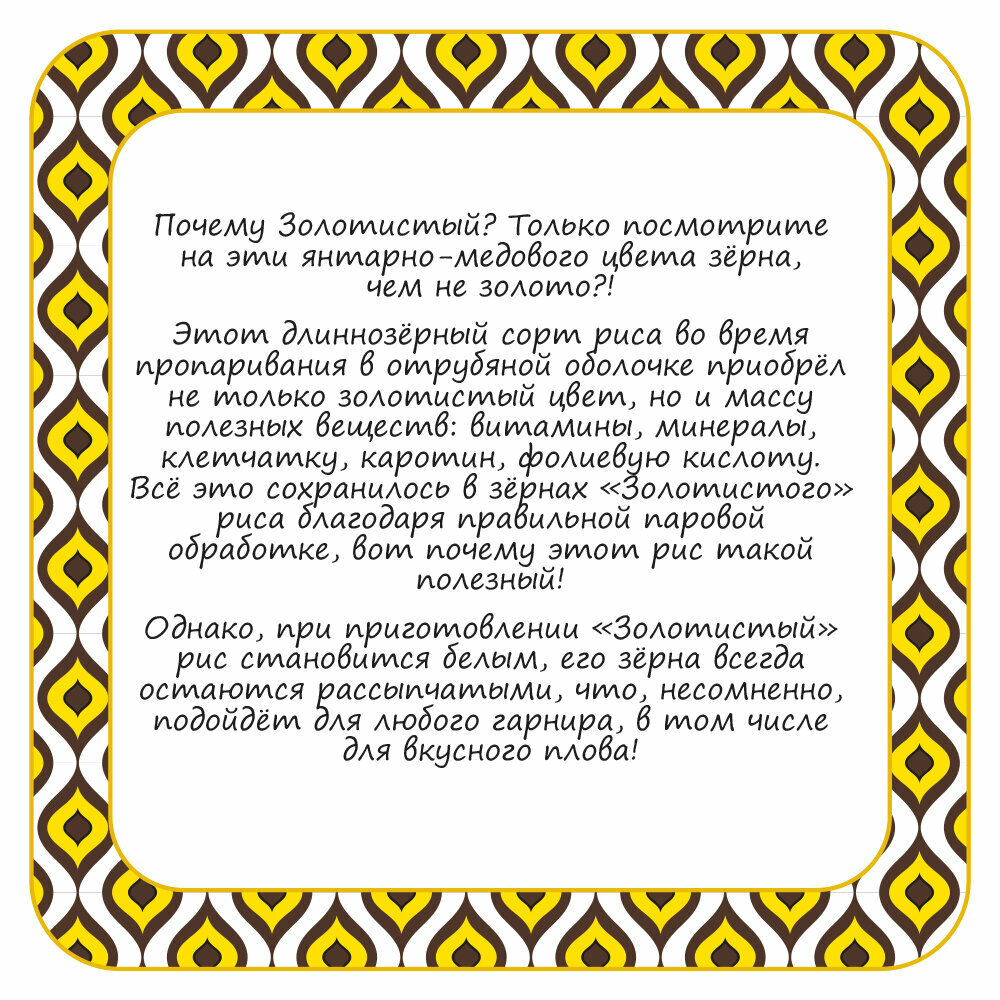 Почему Золотистый? Только посмотрите на эти янтарно-медового цвета зёрна, чем не золото?!

Этот длиннозёрный сорт риса во время пропаривания в отрубяной оболочке приобрёл не только золотистый цвет, но и массу полезных веществ: витамины, минералы, клетчатку, каротин, фолиевую кислоту. Всё это сохранилось в зёрнах «Золотистого» риса благодаря правильной паровой обработке, вот почему этот рис такой полезный!

Однако, при приготовлении «Золотистый» рис становится белым, его зёрна всегда остаются рассыпчатыми, что, несомненно, подойдёт для любого гарнира, в том числе для вкусного плова!